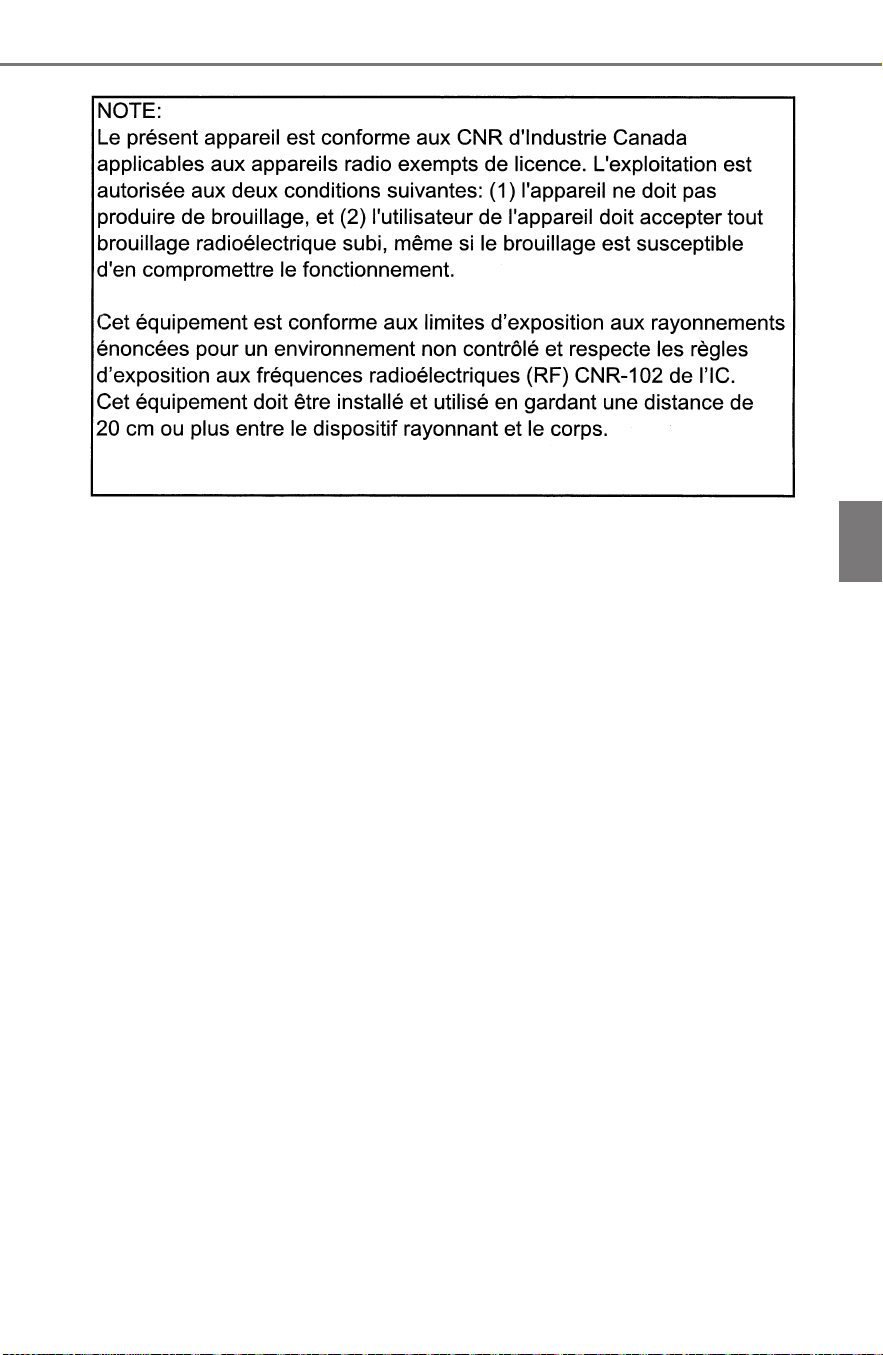 NOTE:
Le présent appareil est conforme aux CNR d'Industrie Canada applicables aux appareils radio exempts de licence. L'exploitation est autorisée aux deux conditions suivantes: (1) l'appareil ne doit pas produire de brouillage, et (2) l'utilisateur de l'appareil doit accepter tout brouillage radioélectrique subi, même si le brouillage est susceptible d'en compromettre le fonctionnement.

Cet équipement est conforme aux limites d'exposition aux rayonnements énoncées pour un environnement non contrôlé et respecte les règles d'exposition aux fréquences radioélectriques (RF) CNR-102 de l'IC. Cet équipement doit être installé et utilisé en gardant une distance de 20 cm ou plus entre le dispositif rayonnant et le corps.